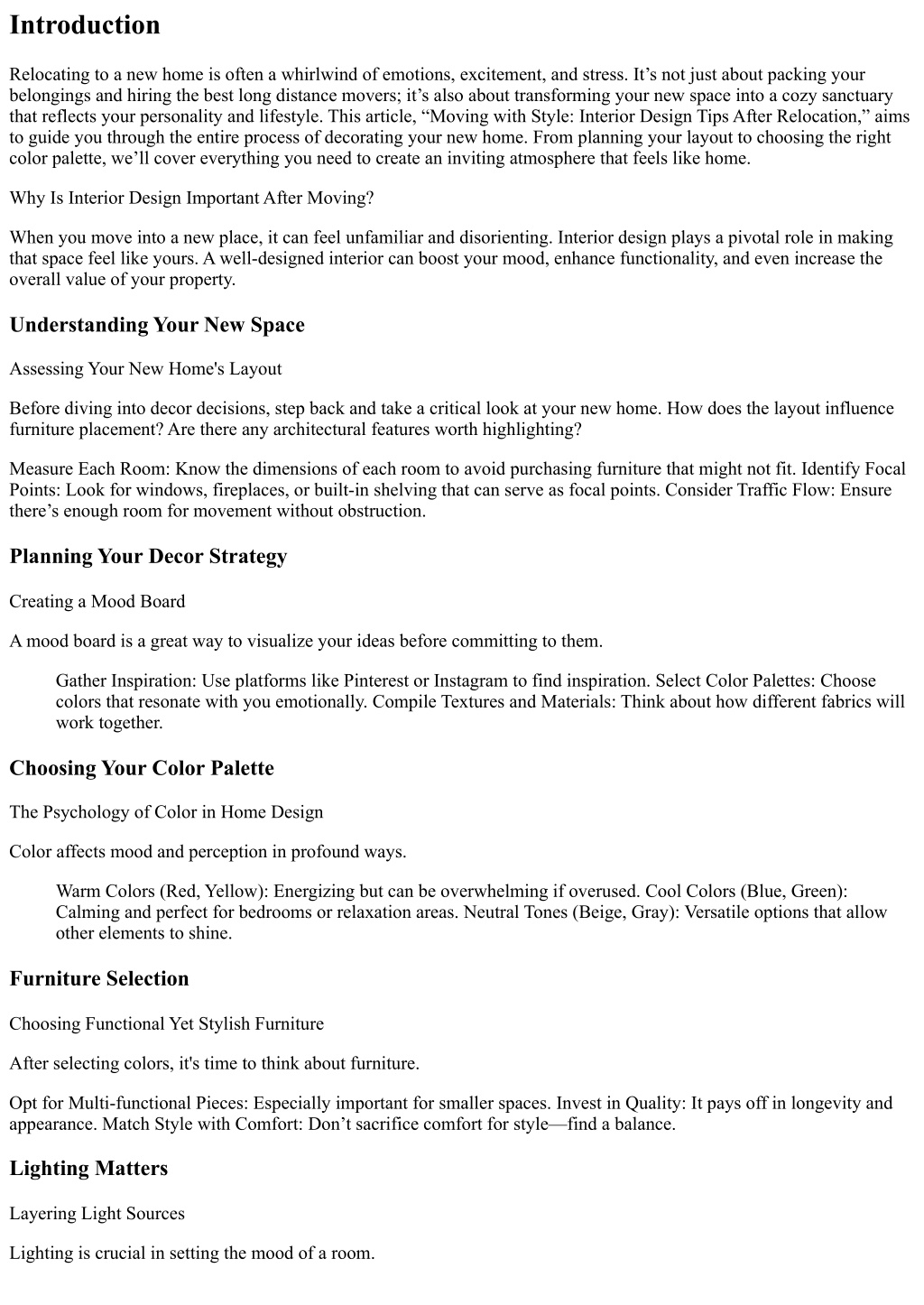 Introduction

Relocating to a new home is often a whirlwind of emotions, excitement, and stress. It’s not just about packing your belongings and hiring the best long distance movers; it’s also about transforming your new space into a cozy sanctuary that reflects your personality and lifestyle. This article, “Moving with Style: Interior Design Tips After Relocation,” aims to guide you through the entire process of decorating your new home. From planning your layout to choosing the right color palette, we’ll cover everything you need to create an inviting atmosphere that feels like home.

Why Is Interior Design Important After Moving?

When you move into a new place, it can feel unfamiliar and disorienting. Interior design plays a pivotal role in making that space feel like yours. A well-designed interior can boost your mood, enhance functionality, and even increase the overall value of your property.

Understanding Your New Space

Assessing Your New Home's Layout

Before diving into decor decisions, step back and take a critical look at your new home. How does the layout influence furniture placement? Are there any architectural features worth highlighting?

Measure Each Room: Know the dimensions of each room to avoid purchasing furniture that might not fit. Identify Focal Points: Look for windows, fireplaces, or built-in shelving that can serve as focal points. Consider Traffic Flow: Ensure there’s enough room for movement without obstruction.

Planning Your Decor Strategy

Creating a Mood Board

A mood board is a great way to visualize your ideas before committing to them.

Gather Inspiration: Use platforms like Pinterest or Instagram to find inspiration. Select Color Palettes: Choose colors that resonate with you emotionally. Compile Textures and Materials: Think about how different fabrics will work together.

Choosing Your Color Palette

The Psychology of Color in Home Design

Color affects mood and perception in profound ways.

Warm Colors (Red, Yellow): Energizing but can be overwhelming if overused. Cool Colors (Blue, Green): Calming and perfect for bedrooms or relaxation areas. Neutral Tones (Beige, Gray): Versatile options that allow other elements to shine.

Furniture Selection

Choosing Functional Yet Stylish Furniture

After selecting colors, it's time to think about furniture.

Opt for Multi-functional Pieces: Especially important for smaller spaces. Invest in Quality: It pays off in longevity and appearance. Match Style with Comfort: Don’t sacrifice comfort for style—find a balance.

Lighting Matters

Layering Light Sources

Lighting is crucial in setting the mood of a room.